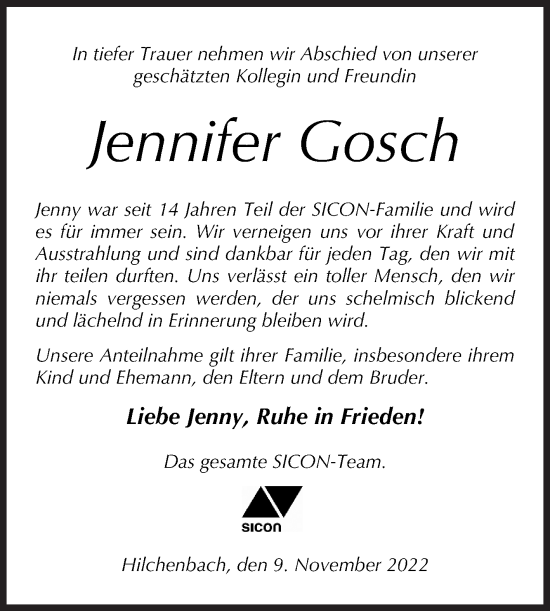 In tiefer Trauer nehmen wir Abschied von unserer geschätzten Kollegin und Freundin

Jennifer Gosch

Jenny war seit 14 Jahren Teil der SICON-Familie und wird es für immer sein. Wir verneigen uns vor ihrer Kraft und Ausstrahlung und sind dankbar für jeden Tag, den wir mit ihr teilen durften. Uns verlässt ein toller Mensch, den wir niemals vergessen werden, der uns schelmisch blickend und lächelnd in Erinnerung bleiben wird.

Unsere Anteilnahme gilt ihrer Familie, insbesondere ihrem Kind und Ehemann, den Eltern und dem Bruder.

Liebe Jenny, Ruhe in Frieden!

Das gesamte SICON-Team.

SICON

Hilchenbach, den 9. November 2022